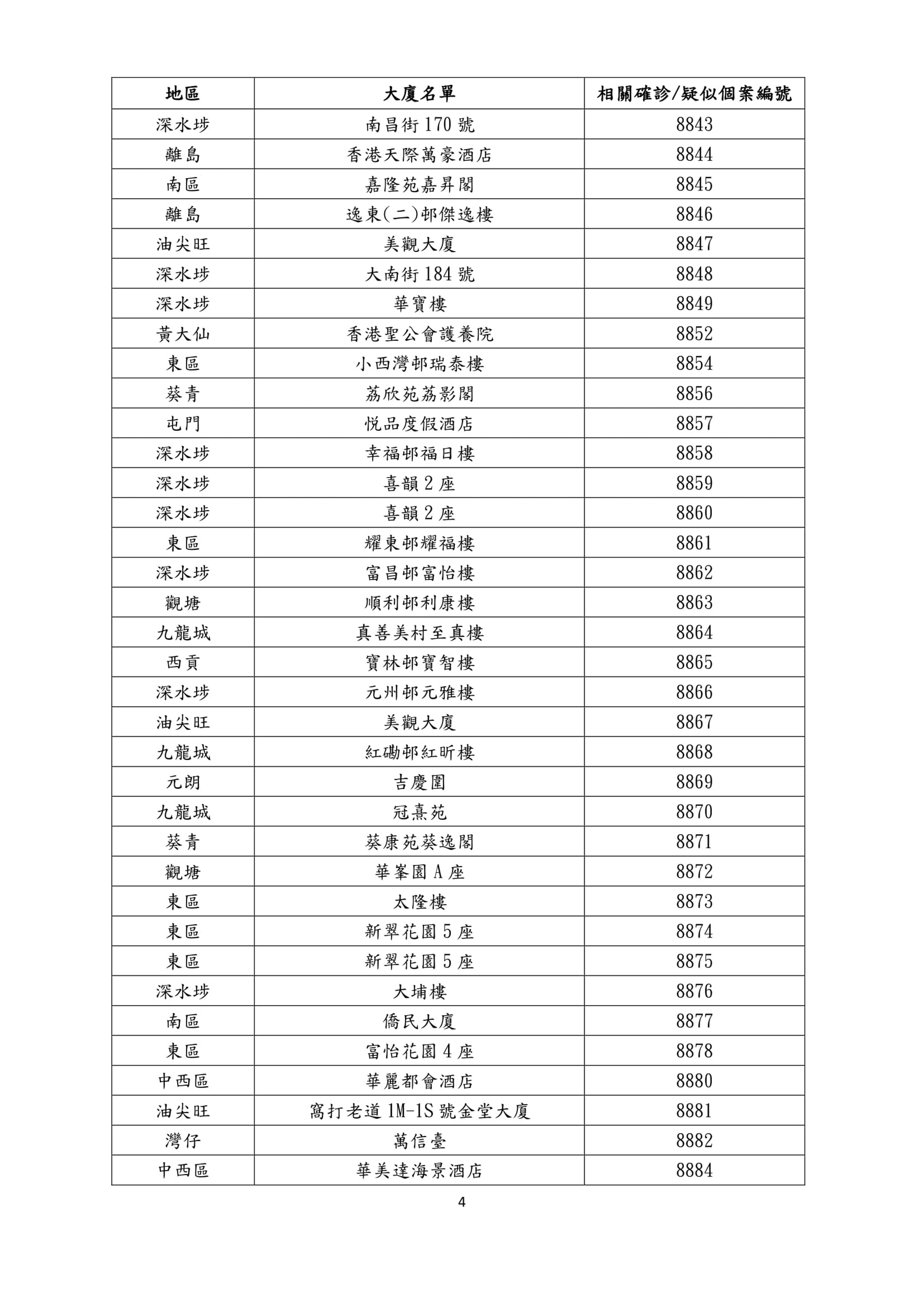 | 地區 | 大廈名單 | 相關確診/疑似個案編號 |
|---|---|---|
| 深水埗 | 南昌街 170 號 | 8843 |
| 離島 | 香港天際萬豪酒店 | 8844 |
| 南區 | 嘉隆苑嘉昇閣 | 8845 |
| 離島 | 逸東(二)邨傑逸樓 | 8846 |
| 油尖旺 | 美觀大廈 | 8847 |
| 深水埗 | 大南街 184 號 | 8848 |
| 深水埗 | 華寶樓 | 8849 |
| 黃大仙 | 香港聖公會護養院 | 8852 |
| 東區 | 小西灣邨瑞泰樓 | 8854 |
| 葵青 | 荔欣苑荔影閣 | 8856 |
| 屯門 | 悅品度假酒店 | 8857 |
| 深水埗 | 幸福邨福日樓 | 8858 |
| 深水埗 | 喜韻 2 座 | 8859 |
| 深水埗 | 喜韻 2 座 | 8860 |
| 東區 | 耀東邨耀福樓 | 8861 |
| 深水埗 | 富昌邨富怡樓 | 8862 |
| 觀塘 | 順利邨利康樓 | 8863 |
| 九龍城 | 真善美村至真樓 | 8864 |
| 西貢 | 寶林邨寶智樓 | 8865 |
| 深水埗 | 元州邨元雅樓 | 8866 |
| 油尖旺 | 美觀大廈 | 8867 |
| 九龍城 | 紅磡邨紅昕樓 | 8868 |
| 元朗 | 吉慶圍 | 8869 |
| 九龍城 | 冠熹苑 | 8870 |
| 葵青 | 葵康苑葵逸閣 | 8871 |
| 觀塘 | 華峯園 A 座 | 8872 |
| 東區 | 太隆樓 | 8873 |
| 東區 | 新翠花園 5 座 | 8874 |
| 東區 | 新翠花園 5 座 | 8875 |
| 深水埗 | 大埔樓 | 8876 |
| 南區 | 僑民大廈 | 8877 |
| 東區 | 富怡花園 4 座 | 8878 |
| 中西區 | 華麗都會酒店 | 8880 |
| 油尖旺 | 窩打老道 1M-1S 號金堂大廈 | 8881 |
| 灣仔 | 萬信臺 | 8882 |
| 中西區 | 華美達海景酒店 | 8884 |

4